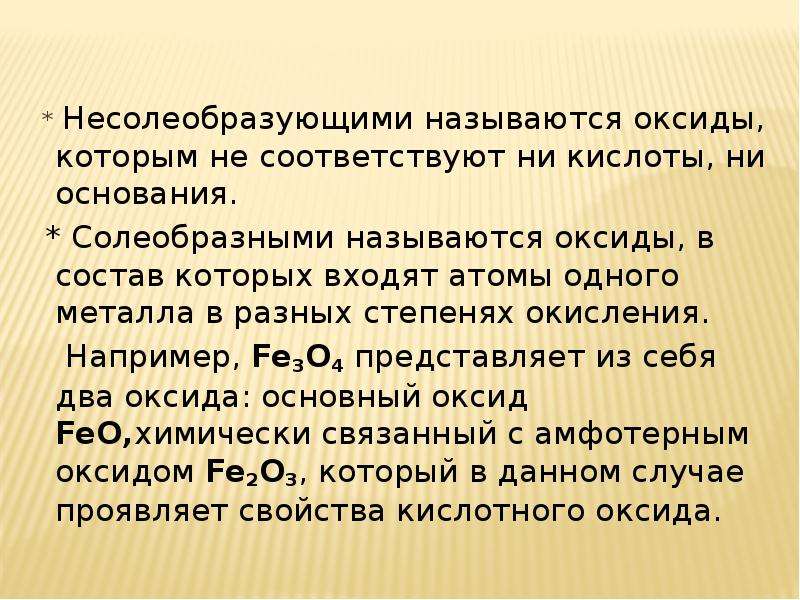 * Несолеобразующими называются оксиды, которым не соответствуют ни кислоты, ни основания.

* Солеобразными называются оксиды, в состав которых входят атомы одного металла в разных степенях окисления.

Например, $Fe_3O_4$ представляет из себя два оксида: основный оксид FeO,химически связанный с амфотерным оксидом $Fe_2O_3$, который в данном случае проявляет свойства кислотного оксида.